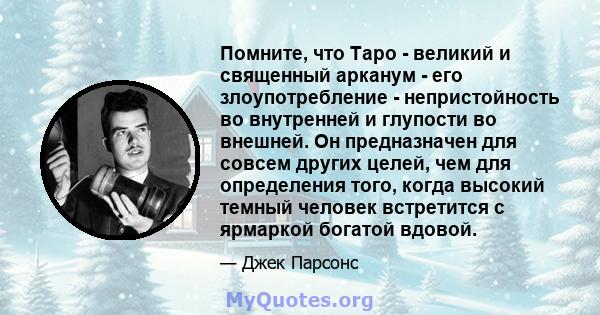 Помните, что Таро - великий и священный арканум - его злоупотребление - непристойность во внутренней и глупости во внешней. Он предназначен для совсем других целей, чем для определения того, когда высокий темный человек встретится с ярмаркой богатой вдовой.

— Джек Парсонс

MyQuotes.org